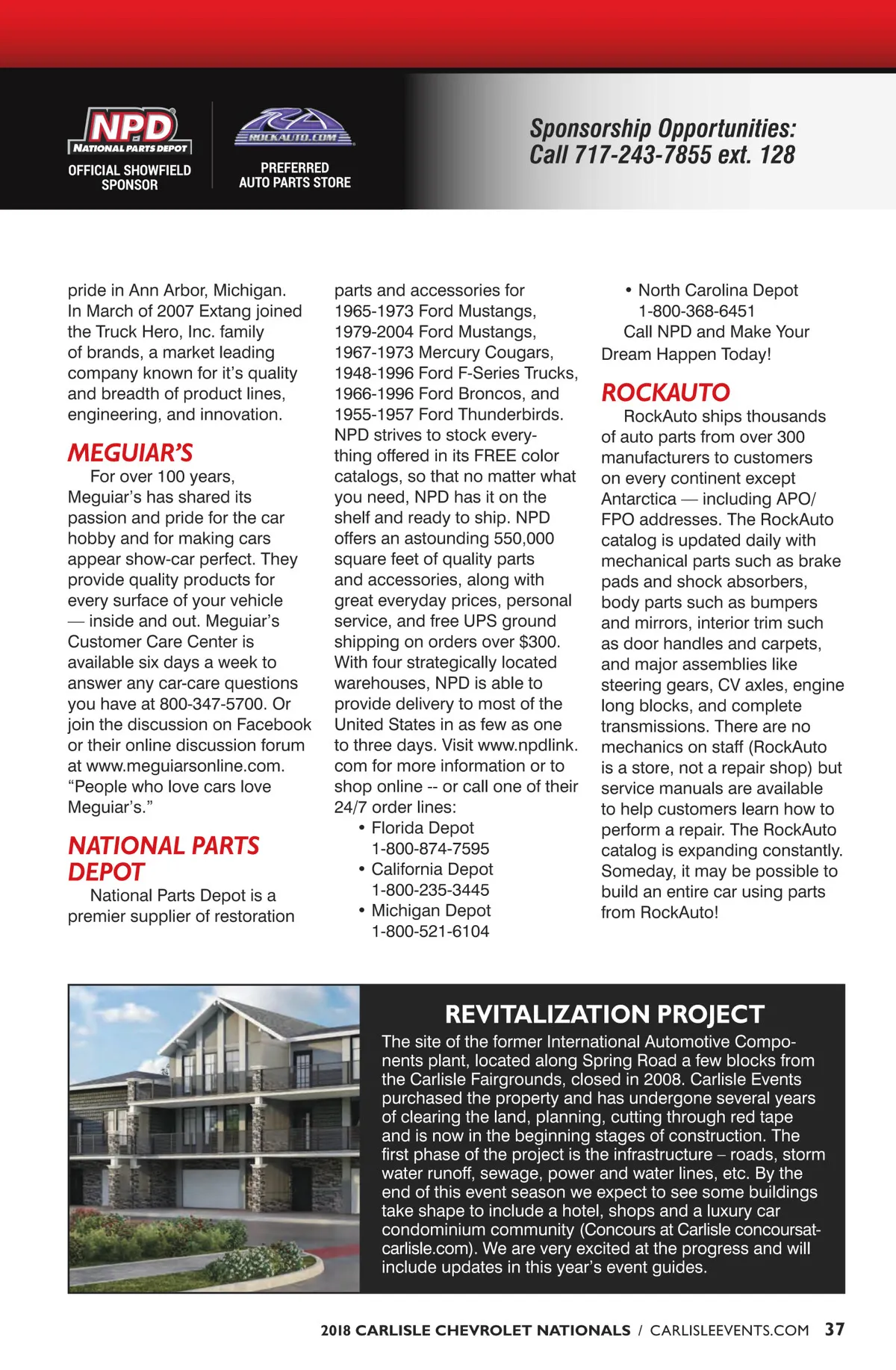 NPD
NATIONAL PARTS DEPOT
OFFICIAL SHOWFIELD SPONSOR

ROCKAUTO.COM
PREFERRED AUTO PARTS STORE

Sponsorship Opportunities: Call 717-243-7855 ext. 128

pride in Ann Arbor, Michigan. In March of 2007 Extang joined the Truck Hero, Inc. family of brands, a market leading company known for it's quality and breadth of product lines, engineering, and innovation.

MEGUIAR'S

For over 100 years, Meguiar's has shared its passion and pride for the car hobby and for making cars appear show-car perfect. They provide quality products for every surface of your vehicle — inside and out. Meguiar's Customer Care Center is available six days a week to answer any car-care questions you have at 800-347-5700. Or join the discussion on Facebook or their online discussion forum at www.meguiarsonline.com. "People who love cars love Meguiar's."

NATIONAL PARTS DEPOT

National Parts Depot is a premier supplier of restoration parts and accessories for 1965-1973 Ford Mustangs, 1979-2004 Ford Mustangs, 1967-1973 Mercury Cougars, 1948-1996 Ford F-Series Trucks, 1966-1996 Ford Broncos, and 1955-1957 Ford Thunderbirds. NPD strives to stock everything offered in its FREE color catalogs, so that no matter what you need, NPD has it on the shelf and ready to ship. NPD offers an astounding 550,000 square feet of quality parts and accessories, along with great everyday prices, personal service, and free UPS ground shipping on orders over $300. With four strategically located warehouses, NPD is able to provide delivery to most of the United States in as few as one to three days. Visit www.npdlink.com for more information or to shop online -- or call one of their 24/7 order lines:
• Florida Depot 1-800-874-7595
• California Depot 1-800-235-3445
• Michigan Depot 1-800-521-6104
• North Carolina Depot 1-800-368-6451
Call NPD and Make Your Dream Happen Today!

ROCKAUTO

RockAuto ships thousands of auto parts from over 300 manufacturers to customers on every continent except Antarctica — including APO/FPO addresses. The RockAuto catalog is updated daily with mechanical parts such as brake pads and shock absorbers, body parts such as bumpers and mirrors, interior trim such as door handles and carpets, and major assemblies like steering gears, CV axles, engine long blocks, and complete transmissions. There are no mechanics on staff (RockAuto is a store, not a repair shop) but service manuals are available to help customers learn how to perform a repair. The RockAuto catalog is expanding constantly. Someday, it may be possible to build an entire car using parts from RockAuto!

REVITALIZATION PROJECT

The site of the former International Automotive Components plant, located along Spring Road a few blocks from the Carlisle Fairgrounds, closed in 2008. Carlisle Events purchased the property and has undergone several years of clearing the land, planning, cutting through red tape and is now in the beginning stages of construction. The first phase of the project is the infrastructure – roads, storm water runoff, sewage, power and water lines, etc. By the end of this event season we expect to see some buildings take shape to include a hotel, shops and a luxury car condominium community (Concours at Carlisle concoursatcarlisle.com). We are very excited at the progress and will include updates in this year's event guides.

2018 CARLISLE CHEVROLET NATIONALS / CARLISLEEVENTS.COM 37